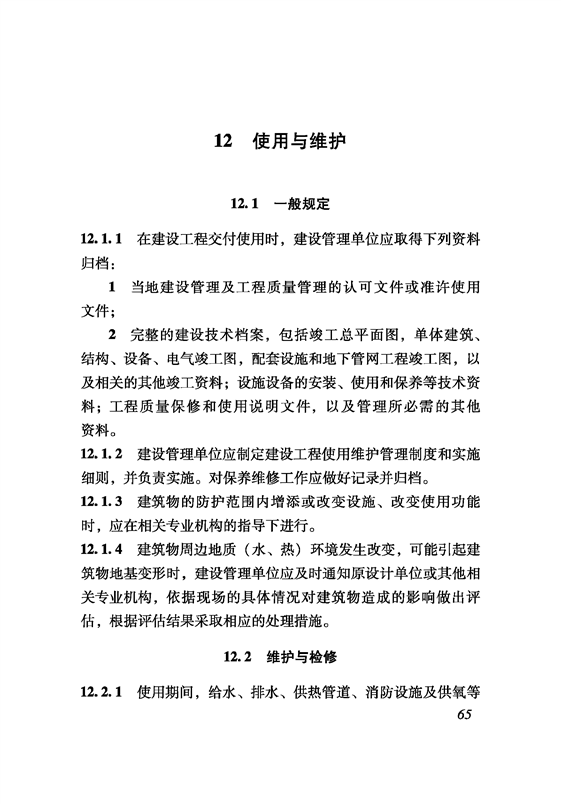 12　使用与维护

12.1　一般规定

12.1.1　在建设工程交付使用时，建设管理单位应取得下列资料归档：

1　当地建设管理及工程质量管理的认可文件或准许使用文件；

2　完整的建设技术档案，包括竣工总平面图，单体建筑、结构、设备、电气竣工图，配套设施和地下管网工程竣工图，以及相关的其他竣工资料；设施设备的安装、使用和保养等技术资料；工程质量保修和使用说明文件，以及管理所必需的其他资料。

12.1.2　建设管理单位应制定建设工程使用维护管理制度和实施细则，并负责实施。对保养维修工作应做好记录并归档。

12.1.3　建筑物的防护范围内增添或改变设施、改变使用功能时，应在相关专业机构的指导下进行。

12.1.4　建筑物周边地质（水、热）环境发生改变，可能引起建筑物地基变形时，建设管理单位应及时通知原设计单位或其他相关专业机构，依据现场的具体情况对建筑物造成的影响做出评估，根据评估结果采取相应的处理措施。

12.2　维护与检修

12.2.1　使用期间，给水、排水、供热管道、消防设施及供氧等

65